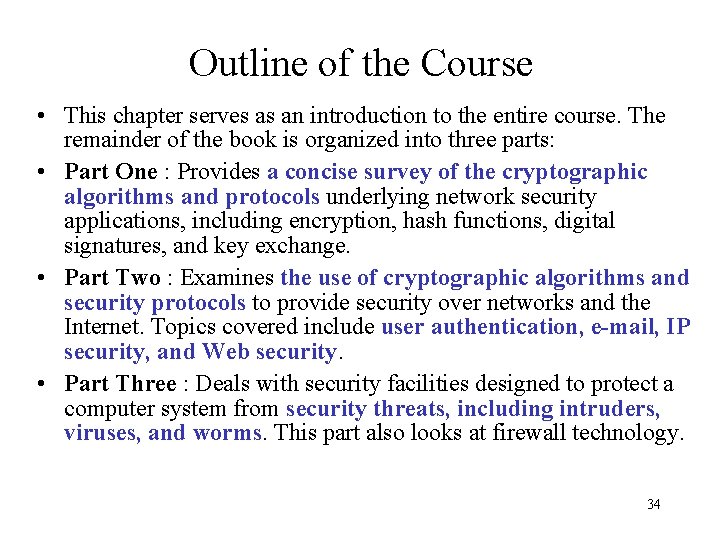 Outline of the Course

• This chapter serves as an introduction to the entire course. The remainder of the book is organized into three parts:

• Part One : Provides a concise survey of the cryptographic algorithms and protocols underlying network security applications, including encryption, hash functions, digital signatures, and key exchange.

• Part Two : Examines the use of cryptographic algorithms and security protocols to provide security over networks and the Internet. Topics covered include user authentication, e-mail, IP security, and Web security.

• Part Three : Deals with security facilities designed to protect a computer system from security threats, including intruders, viruses, and worms. This part also looks at firewall technology.

34